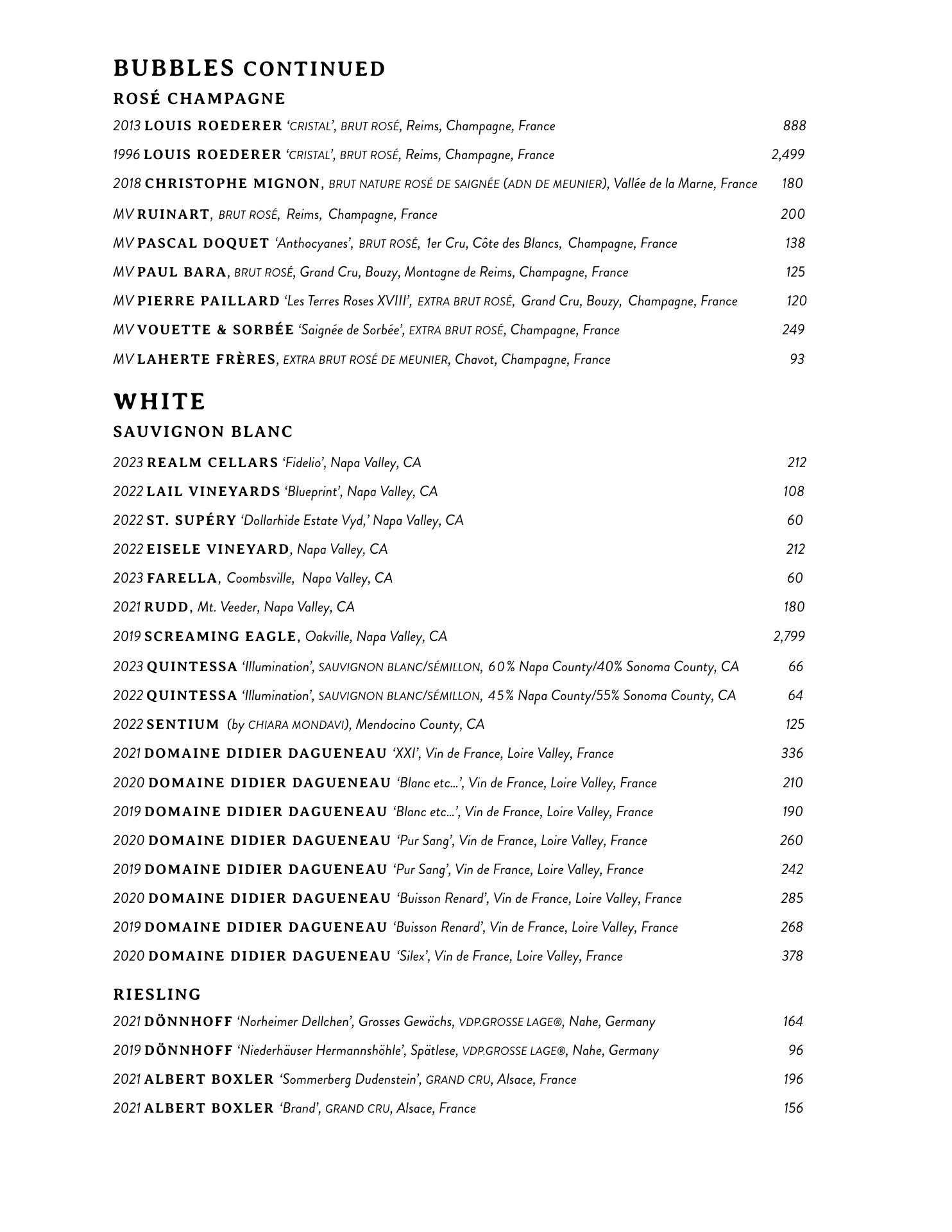 BUBBLES CONTINUED

ROSÉ CHAMPAGNE

2013 LOUIS ROEDERER 'CRISTAL', BRUT ROSÉ, Reims, Champagne, France 888

1996 LOUIS ROEDERER 'CRISTAL', BRUT ROSÉ, Reims, Champagne, France 2,499

2018 CHRISTOPHE MIGNON, BRUT NATURE ROSÉ DE SAIGNÉE (ADN DE MEUNIER), Vallée de la Marne, France 180

MV RUINART, BRUT ROSÉ, Reims, Champagne, France 200

MV PASCAL DOQUET 'Anthocyanes', BRUT ROSÉ, 1er Cru, Côte des Blancs, Champagne, France 138

MV PAUL BARA, BRUT ROSÉ, Grand Cru, Bouzy, Montagne de Reims, Champagne, France 125

MV PIERRE PAILLARD 'Les Terres Roses XVIII', EXTRA BRUT ROSÉ, Grand Cru, Bouzy, Champagne, France 120

MV VOUETTE & SORBÉE 'Saignée de Sorbée', EXTRA BRUT ROSÉ, Champagne, France 249

MV LAHERTE FRÈRES, EXTRA BRUT ROSÉ DE MEUNIER, Chavot, Champagne, France 93

WHITE

SAUVIGNON BLANC

2023 REALM CELLARS 'Fidelio', Napa Valley, CA 212

2022 LAIL VINEYARDS 'Blueprint', Napa Valley, CA 108

2022 ST. SUPÉRY 'Dollarhide Estate Vyd,' Napa Valley, CA 60

2022 EISELE VINEYARD, Napa Valley, CA 212

2023 FARELLA, Coombsville, Napa Valley, CA 60

2021 RUDD, Mt. Veeder, Napa Valley, CA 180

2019 SCREAMING EAGLE, Oakville, Napa Valley, CA 2,799

2023 QUINTESSA 'Illumination', SAUVIGNON BLANC/SÉMILLON, 60% Napa County/40% Sonoma County, CA 66

2022 QUINTESSA 'Illumination', SAUVIGNON BLANC/SÉMILLON, 45% Napa County/55% Sonoma County, CA 64

2022 SENTIUM (by CHIARA MONDAVI), Mendocino County, CA 125

2021 DOMAINE DIDIER DAGUENEAU 'XXI', Vin de France, Loire Valley, France 336

2020 DOMAINE DIDIER DAGUENEAU 'Blanc etc...', Vin de France, Loire Valley, France 210

2019 DOMAINE DIDIER DAGUENEAU 'Blanc etc...', Vin de France, Loire Valley, France 190

2020 DOMAINE DIDIER DAGUENEAU 'Pur Sang', Vin de France, Loire Valley, France 260

2019 DOMAINE DIDIER DAGUENEAU 'Pur Sang', Vin de France, Loire Valley, France 242

2020 DOMAINE DIDIER DAGUENEAU 'Buisson Renard', Vin de France, Loire Valley, France 285

2019 DOMAINE DIDIER DAGUENEAU 'Buisson Renard', Vin de France, Loire Valley, France 268

2020 DOMAINE DIDIER DAGUENEAU 'Silex', Vin de France, Loire Valley, France 378

RIESLING

2021 DÖNNHOFF 'Norheimer Dellchen', Grosses Gewächs, VDP.GROSSE LAGE®, Nahe, Germany 164

2019 DÖNNHOFF 'Niederhäuser Hermannshöhle', Spätlese, VDP.GROSSE LAGE®, Nahe, Germany 96

2021 ALBERT BOXLER 'Sommerberg Dudenstein', GRAND CRU, Alsace, France 196

2021 ALBERT BOXLER 'Brand', GRAND CRU, Alsace, France 156